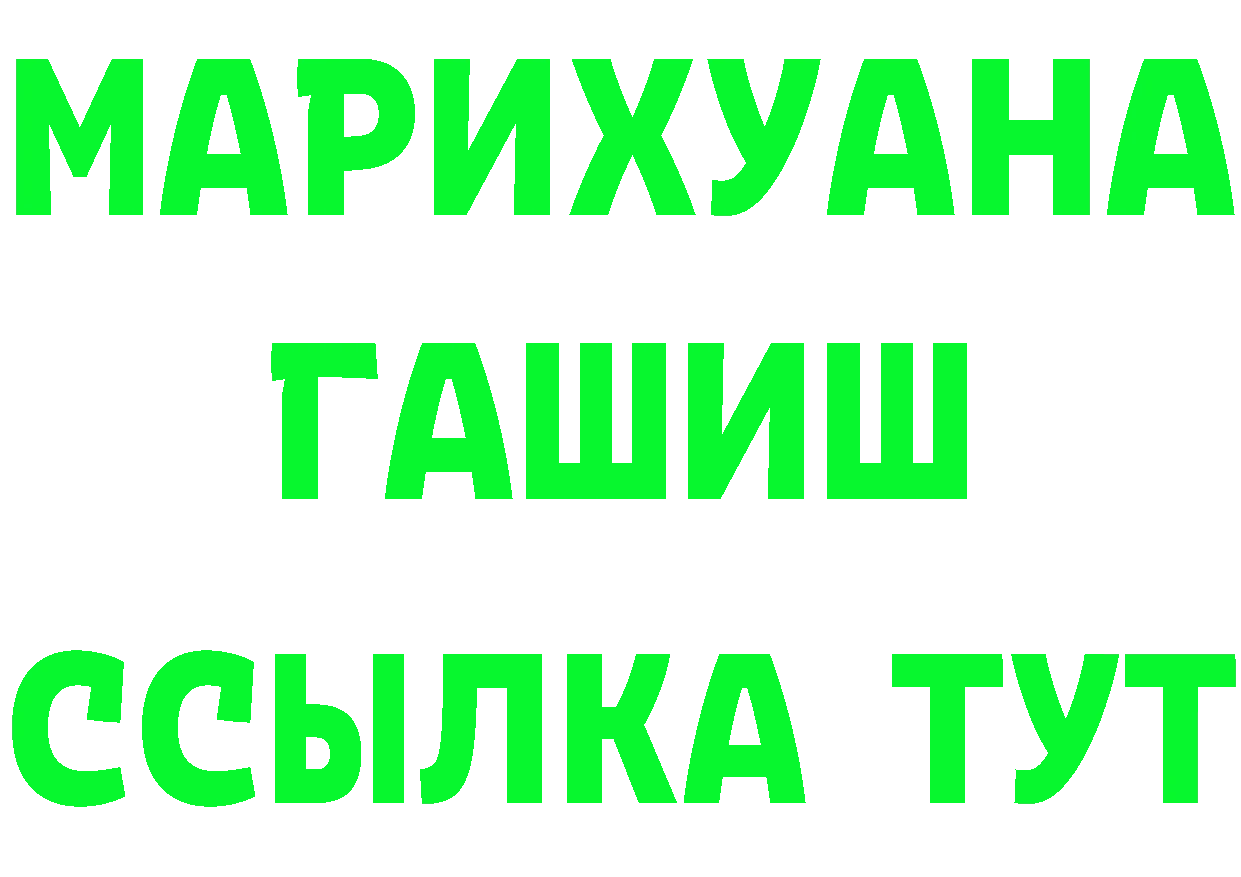 МАРИХУАНА
ГАШИШ
ССЫЛКА ТУТ